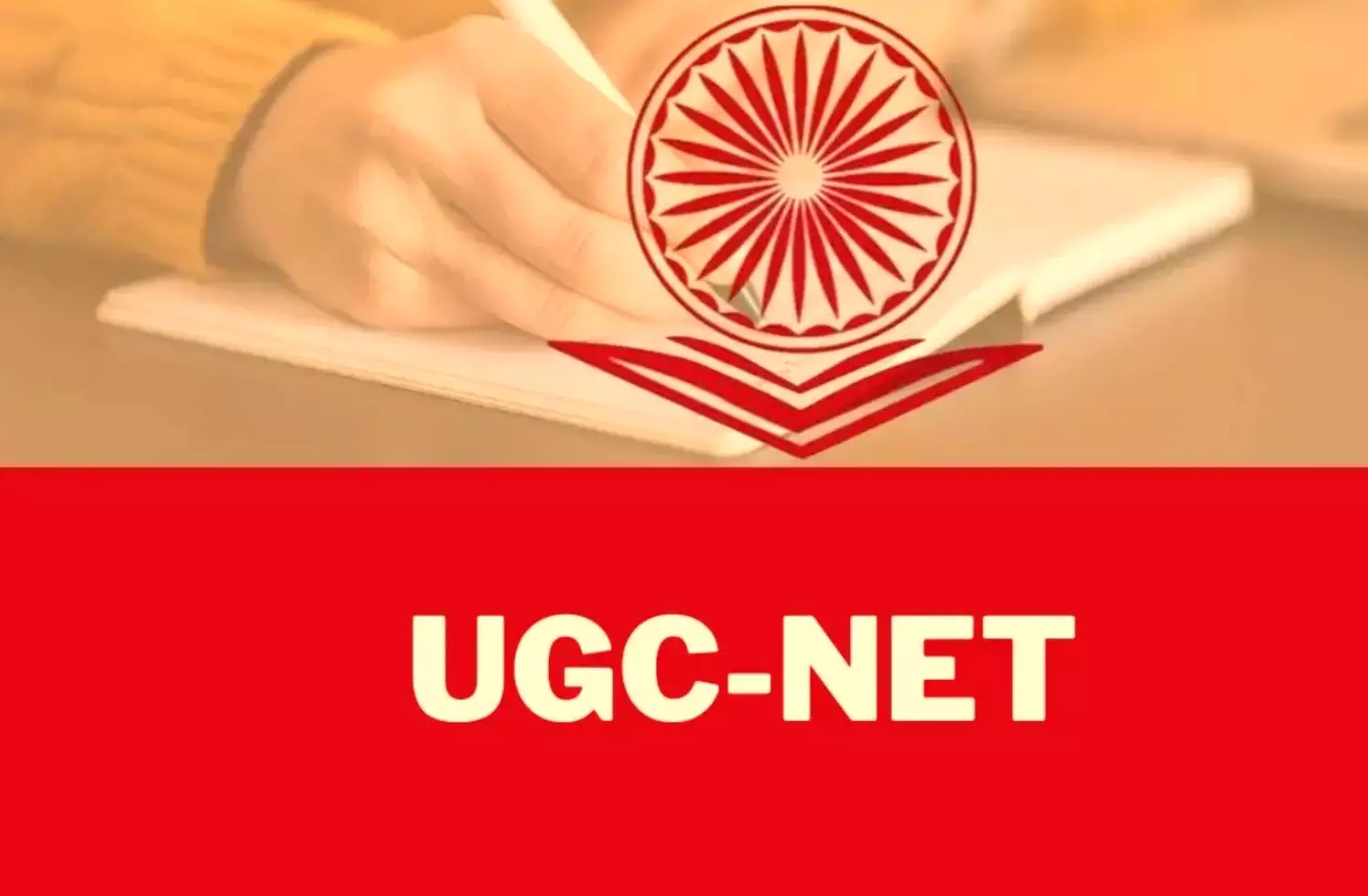 UGC-NET